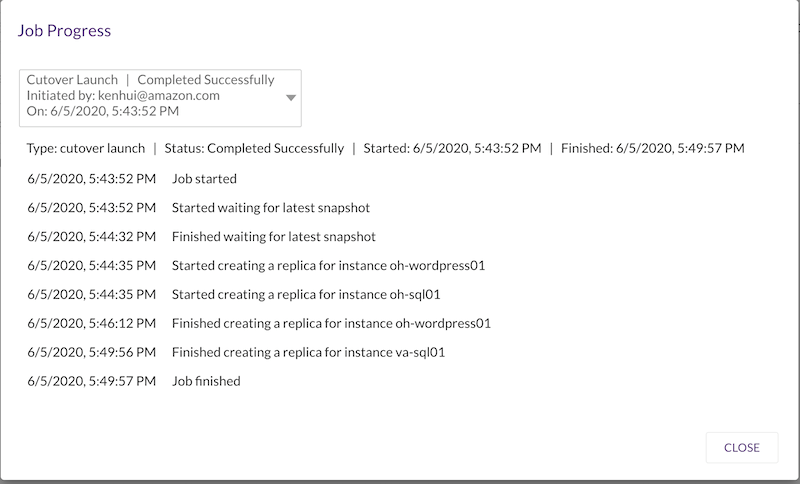 Job Progress

Cutover Launch | Completed Successfully
Initiated by: kenhui@amazon.com
On: 6/5/2020, 5:43:52 PM

Type: cutover launch | Status: Completed Successfully | Started: 6/5/2020, 5:43:52 PM | Finished: 6/5/2020, 5:49:57 PM

6/5/2020, 5:43:52 PM Job started

6/5/2020, 5:43:52 PM Started waiting for latest snapshot

6/5/2020, 5:44:32 PM Finished waiting for latest snapshot

6/5/2020, 5:44:35 PM Started creating a replica for instance oh-wordpress01

6/5/2020, 5:44:35 PM Started creating a replica for instance oh-sql01

6/5/2020, 5:46:12 PM Finished creating a replica for instance oh-wordpress01

6/5/2020, 5:49:56 PM Finished creating a replica for instance va-sql01

6/5/2020, 5:49:57 PM Job finished

CLOSE